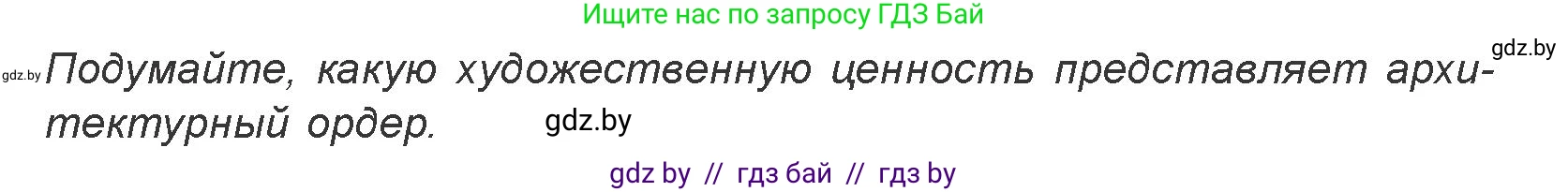 Ищите нас по запросу ГДЗ Бай

gdz.by

gdz.by Подумайте, какую художественную ценность представляет архитектурный ордер.

gdz.by

gdz by // гдз бай // гдз by